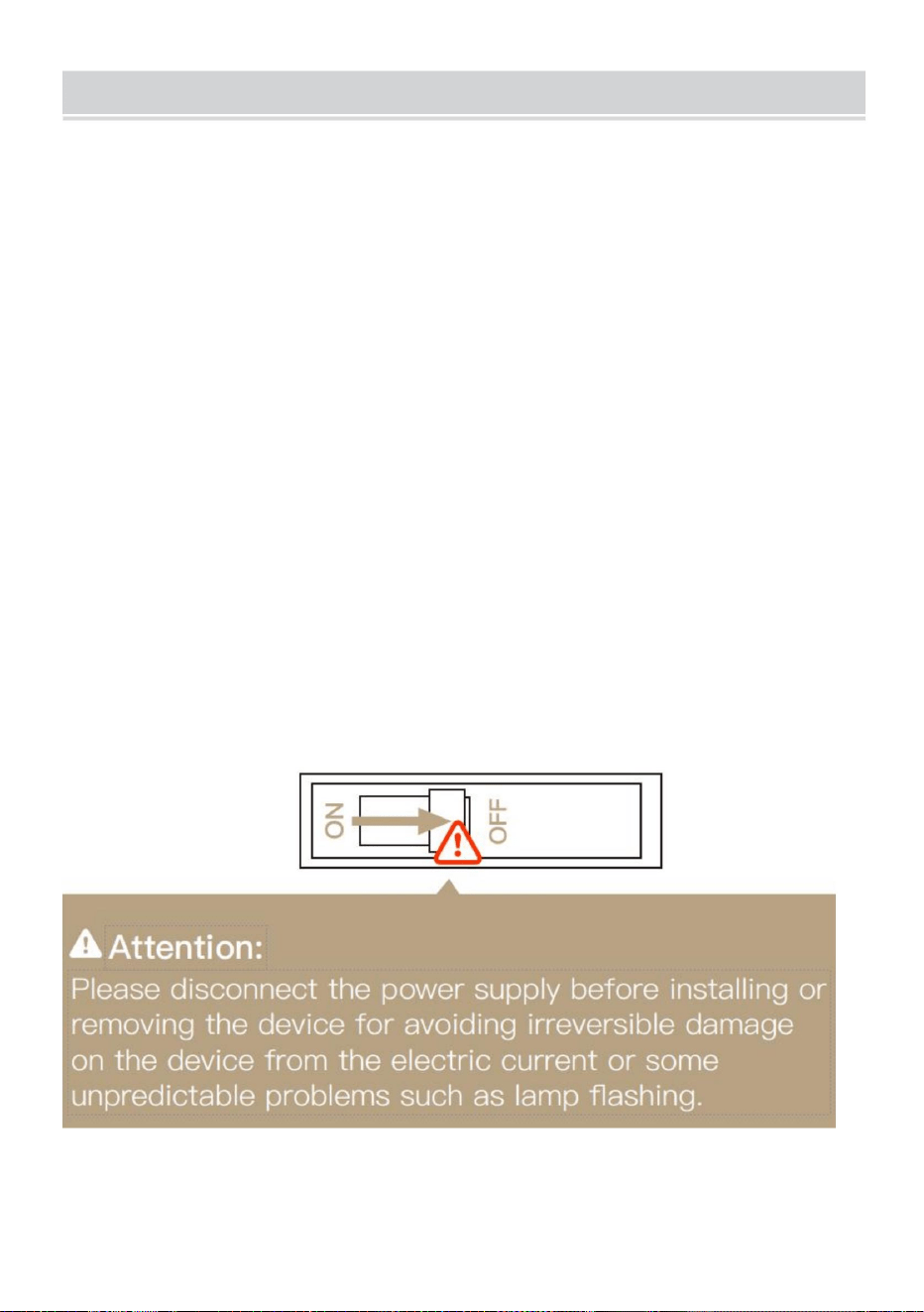 ON
OFF

Attention:
Please disconnect the power supply before installing or removing the device for avoiding irreversible damage on the device from the electric current or some unpredictable problems such as lamp flashing.